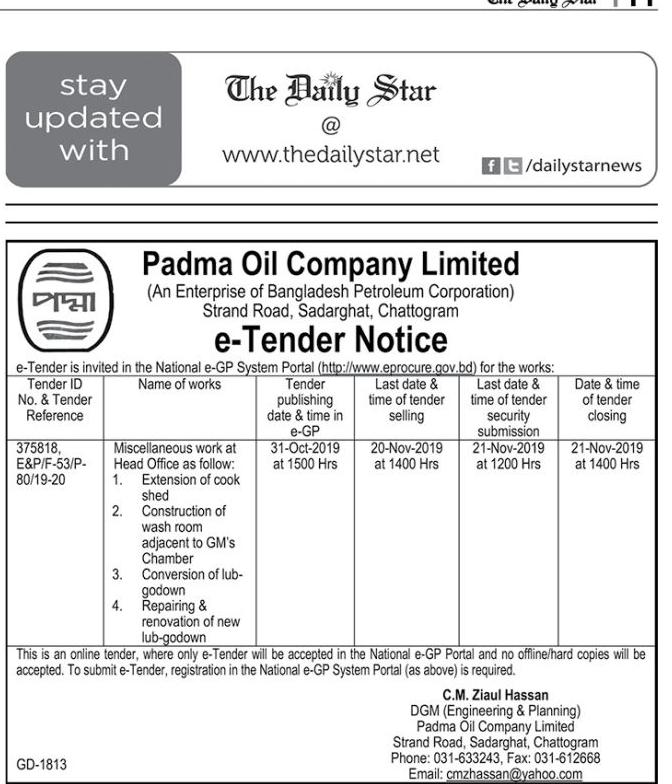 stay updated with

The Daily Star
@
www.thedailystar.net

/dailystarnews

পদ্মা

Padma Oil Company Limited
(An Enterprise of Bangladesh Petroleum Corporation)
Strand Road, Sadarghat, Chattogram

e-Tender Notice

e-Tender is invited in the National e-GP System Portal (http://www.eprocure.gov.bd) for the works:

| Tender ID No. & Tender Reference | Name of works | Tender publishing date & time in e-GP | Last date & time of tender selling | Last date & time of tender security submission | Date & time of tender closing |
|---|---|---|---|---|---|
| 375818, E&P/F-53/P-80/19-20 | Miscellaneous work at Head Office as follow: 1. Extension of cook shed 2. Construction of wash room adjacent to GM's Chamber 3. Conversion of lub-godown 4. Repairing & renovation of new lub-godown | 31-Oct-2019 at 1500 Hrs | 20-Nov-2019 at 1400 Hrs | 21-Nov-2019 at 1200 Hrs | 21-Nov-2019 at 1400 Hrs |

This is an online tender, where only e-Tender will be accepted in the National e-GP Portal and no offline/hard copies will be accepted. To submit e-Tender, registration in the National e-GP System Portal (as above) is required.

C.M. Ziaul Hassan
DGM (Engineering & Planning)
Padma Oil Company Limited
Strand Road, Sadarghat, Chattogram
Phone: 031-633243, Fax: 031-612668
Email: cmzhassan@yahoo.com

GD-1813